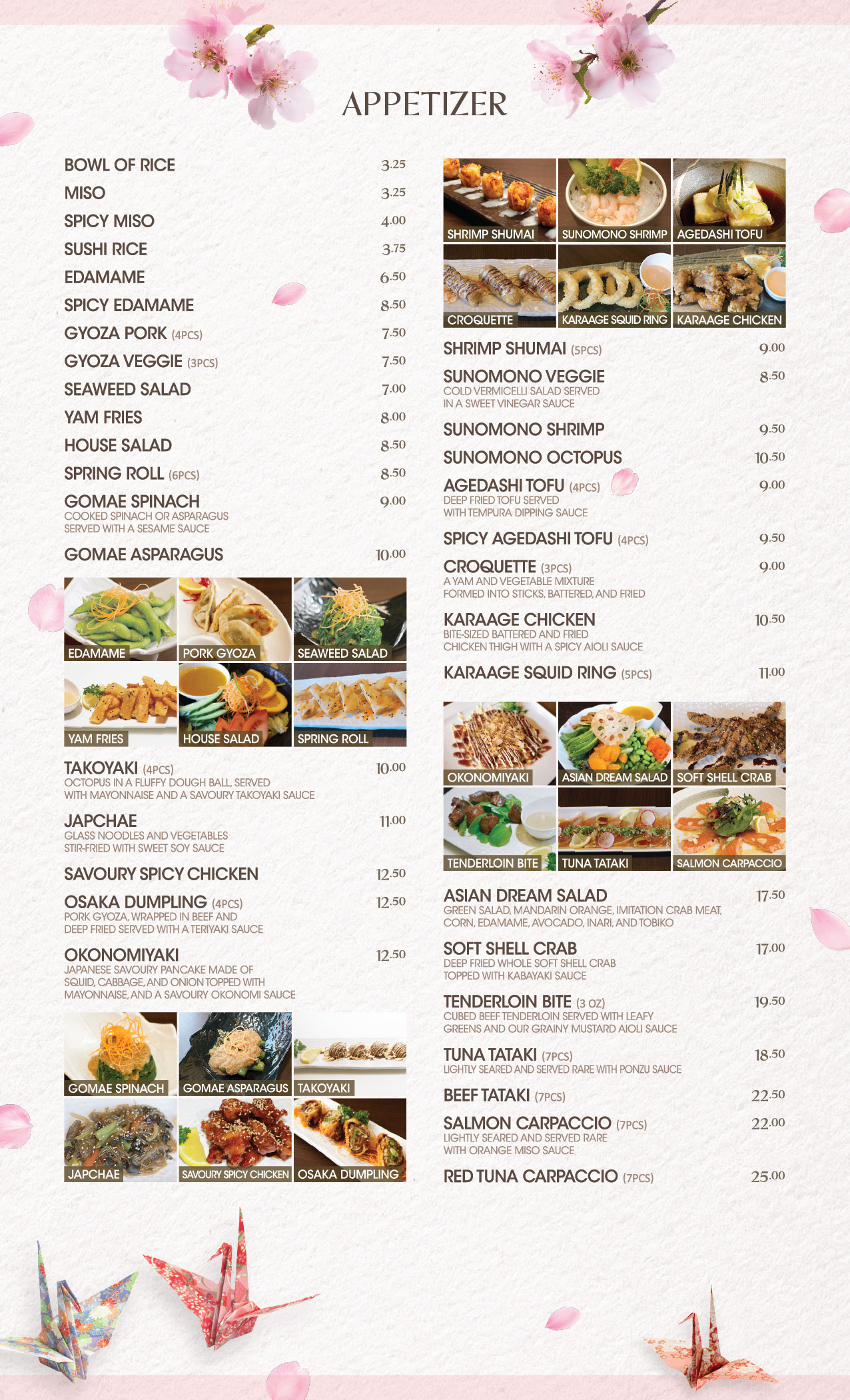 APPETIZER

BOWL OF RICE 3.25
MISO 3.25
SPICY MISO 4.00
SUSHI RICE 3.75
EDAMAME 6.50
SPICY EDAMAME 8.50
GYOZA PORK (4PCS) 7.50
GYOZA VEGGIE (3PCS) 7.50
SEAWEED SALAD 7.00
YAM FRIES 8.00
HOUSE SALAD 8.50
SPRING ROLL (6PCS) 8.50
GOMAE SPINACH 9.00
COOKED SPINACH OR ASPARAGUS SERVED WITH A SESAME SAUCE
GOMAE ASPARAGUS 10.00

EDAMAME
PORK GYOZA
SEAWEED SALAD
YAM FRIES
HOUSE SALAD
SPRING ROLL

TAKOYAKI (4PCS) 10.00
OCTOPUS IN A FLUFFY DOUGH BALL, SERVED WITH MAYONNAISE AND A SAVOURY TAKOYAKI SAUCE
JAPCHAE 11.00
GLASS NOODLES AND VEGETABLES STIR-FRIED WITH SWEET SOY SAUCE
SAVOURY SPICY CHICKEN 12.50
OSAKA DUMPLING (4PCS) 12.50
PORK GYOZA, WRAPPED IN BEEF AND DEEP FRIED SERVED WITH A TERIYAKI SAUCE
OKONOMIYAKI 12.50
JAPANESE SAVOURY PANCAKE MADE OF SQUID, CABBAGE, AND ONION TOPPED WITH MAYONNAISE, AND A SAVOURY OKONOMI SAUCE

GOMAE SPINACH
GOMAE ASPARAGUS
TAKOYAKI
JAPCHAE
SAVOURY SPICY CHICKEN
OSAKA DUMPLING

SHRIMP SHUMAI
SUNOMONO SHRIMP
AGEDASHI TOFU
CROQUETTE
KARAAGE SQUID RING
KARAAGE CHICKEN

SHRIMP SHUMAI (5PCS) 9.00
SUNOMONO VEGGIE 8.50
COLD VERMICELLI SALAD SERVED IN A SWEET VINEGAR SAUCE
SUNOMONO SHRIMP 9.50
SUNOMONO OCTOPUS 10.50
AGEDASHI TOFU (4PCS) 9.00
DEEP FRIED TOFU SERVED WITH TEMPURA DIPPING SAUCE
SPICY AGEDASHI TOFU (4PCS) 9.50
CROQUETTE (3PCS) 9.00
A YAM AND VEGETABLE MIXTURE FORMED INTO STICKS, BATTERED, AND FRIED
KARAAGE CHICKEN 10.50
BITE-SIZED BATTERED AND FRIED CHICKEN THIGH WITH A SPICY AIOLI SAUCE
KARAAGE SQUID RING (5PCS) 11.00

OKONOMIYAKI
ASIAN DREAM SALAD
SOFT SHELL CRAB
TENDERLOIN BITE
TUNA TATAKI
SALMON CARPACCIO

ASIAN DREAM SALAD 17.50
GREEN SALAD, MANDARIN ORANGE, IMITATION CRAB MEAT, CORN, EDAMAME, AVOCADO, INARI, AND TOBIKO
SOFT SHELL CRAB 17.00
DEEP FRIED WHOLE SOFT SHELL CRAB TOPPED WITH KABAYAKI SAUCE
TENDERLOIN BITE (3 OZ) 19.50
CUBED BEEF TENDERLOIN SERVED WITH LEAFY GREENS AND OUR GRAINY MUSTARD AIOLI SAUCE
TUNA TATAKI (7PCS) 18.50
LIGHTLY SEARED AND SERVED RARE WITH PONZU SAUCE
BEEF TATAKI (7PCS) 22.50
SALMON CARPACCIO (7PCS) 22.00
LIGHTLY SEARED AND SERVED RARE WITH ORANGE MISO SAUCE
RED TUNA CARPACCIO (7PCS) 25.00